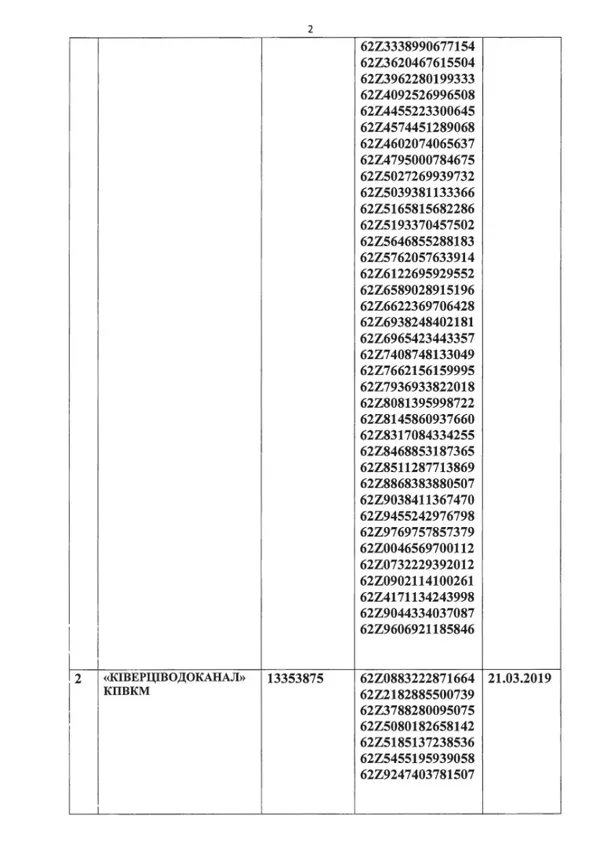 2

| | | | | |
|---|---|---|---|---|
| | | | 62Z3338990677154 62Z3620467615504 62Z3962280199333 62Z4092526996508 62Z4455223300645 62Z4574451289068 62Z4602074065637 62Z4795000784675 62Z5027269939732 62Z5039381133366 62Z5165815682286 62Z5193370457502 62Z5646855288183 62Z5762057633914 62Z6122695929552 62Z6589028915196 62Z6622369706428 62Z6938248402181 62Z6965423443357 62Z7408748133049 62Z7662156159995 62Z7936933822018 62Z8081395998722 62Z8145860937660 62Z8317084334255 62Z8468853187365 62Z8511287713869 62Z8868383880507 62Z9038411367470 62Z9455242976798 62Z9769757857379 62Z0046569700112 62Z0732229392012 62Z0902114100261 62Z4171134243998 62Z9044334037087 62Z9606921185846 | |
| 2 | «КІВЕРЦІВОДОКАНАЛ» КПВКМ | 13353875 | 62Z0883222871664 62Z2182885500739 62Z3788280095075 62Z5080182658142 62Z5185137238536 62Z5455195939058 62Z9247403781507 | 21.03.2019 |